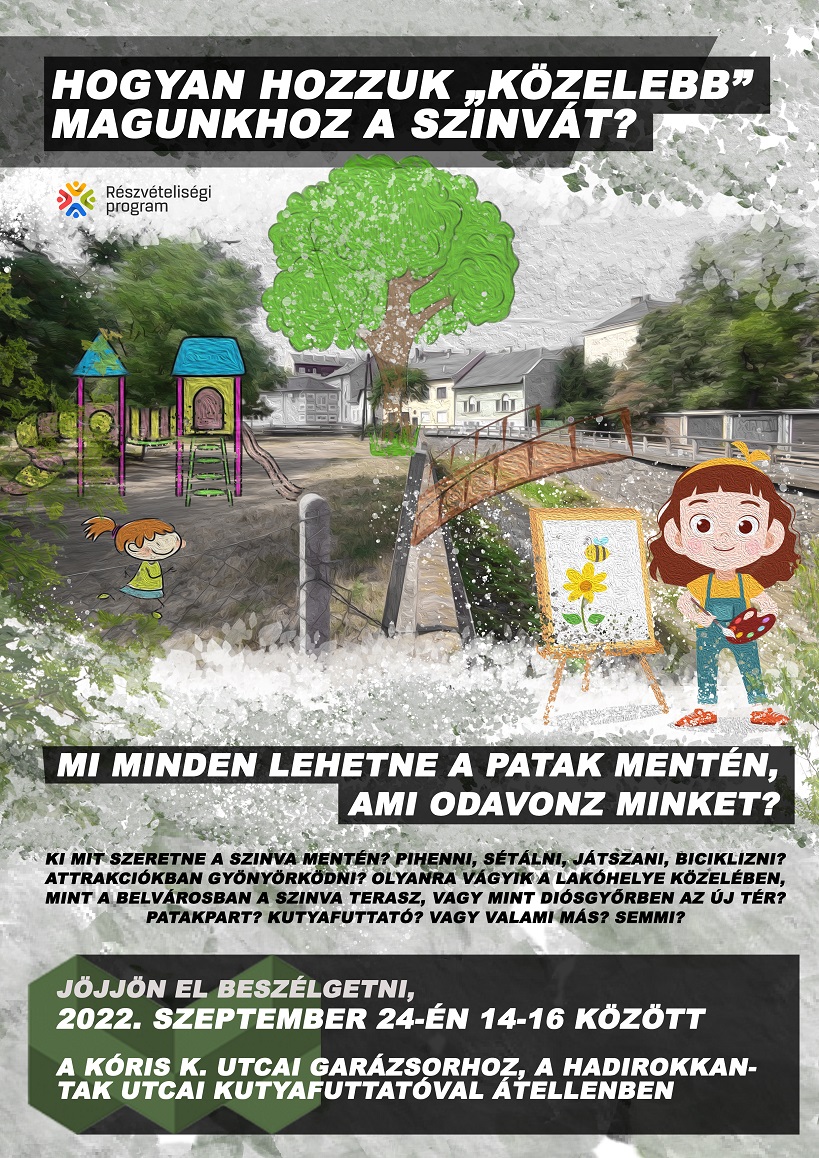 HOGYAN HOZZUK „KÖZELEBB”
MAGUNKHOZ A SZINVÁT?

Részvételiségi
program

MI MINDEN LEHETNE A PATAK MENTÉN,
AMI ODAVONZ MINKET?

KI MIT SZERETNE A SZINVA MENTÉN? PIHENNI, SÉTÁLNI, JÁTSZANI, BICIKLIZNI? ATTRAKCIÓKBAN GYÖNYÖRKÖDNI? OLYANRA VÁGYIK A LAKÓHELYE KÖZELÉBEN, MINT A BELVÁROSBAN A SZINVA TERASZ, VAGY MINT DIÓSGYŐRBEN AZ ÚJ TÉR? PATAKPART? KUTYAFUTTATÓ? VAGY VALAMI MÁS? SEMMI?

JÖJJÖN EL BESZÉLGETNI,
2022. SZEPTEMBER 24-ÉN 14-16 KÖZÖTT

A KÓRIS K. UTCAI GARÁZSORHOZ, A HADIROKKANTAK UTCAI KUTYAFUTTATÓVAL ÁTELLENBEN